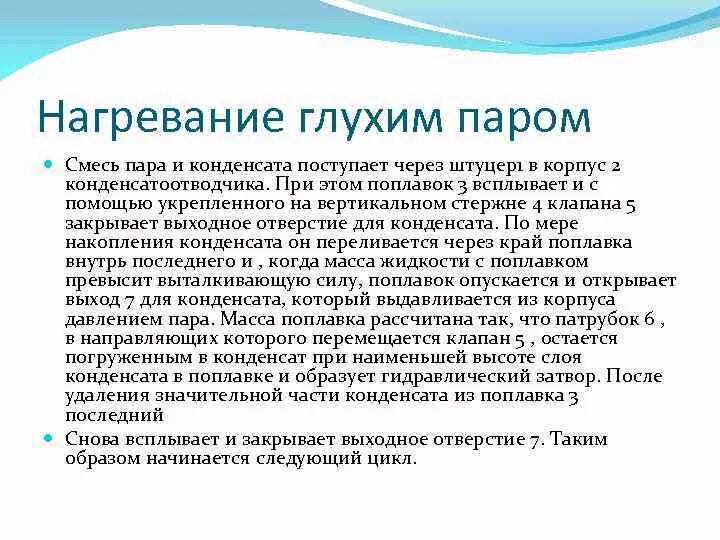 Нагревание глухим паром

Смесь пара и конденсата поступает через штуцер1 в корпус 2 конденсатоотводчика. При этом поплавок 3 всплывает и с помощью укрепленного на вертикальном стержне 4 клапана 5 закрывает выходное отверстие для конденсата. По мере накопления конденсата он переливается через край поплавка внутрь последнего и , когда масса жидкости с поплавком превысит выталкивающую силу, поплавок опускается и открывает выход 7 для конденсата, который выдавливается из корпуса давлением пара. Масса поплавка рассчитана так, что патрубок 6 , в направляющих которого перемещается клапан 5 , остается погруженным в конденсат при наименьшей высоте слоя конденсата в поплавке и образует гидравлический затвор. После удаления значительной части конденсата из поплавка 3 последний

Снова всплывает и закрывает выходное отверстие 7. Таким образом начинается следующий цикл.